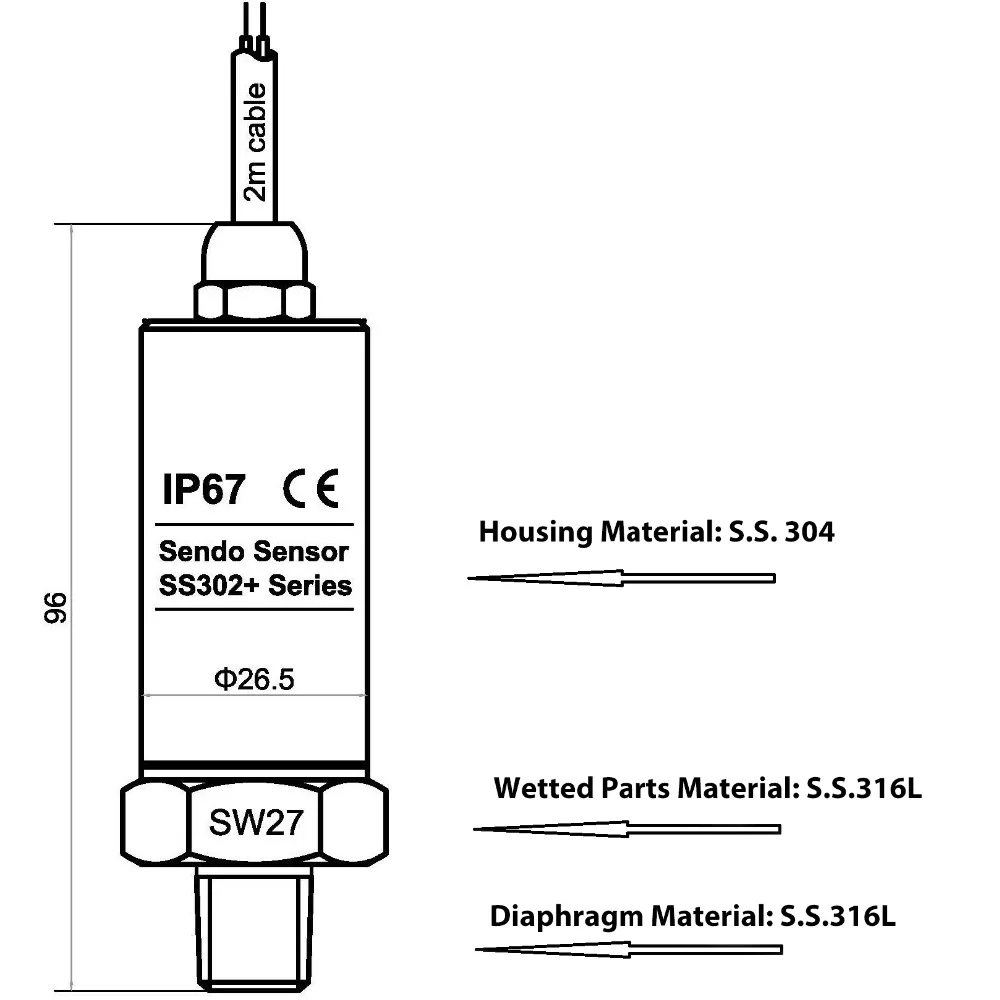 2m cable

96

IP67 CE

Sendo Sensor
SS302+ Series

Φ26.5

SW27

Housing Material: S.S. 304

Wetted Parts Material: S.S.316L

Diaphragm Material: S.S.316L